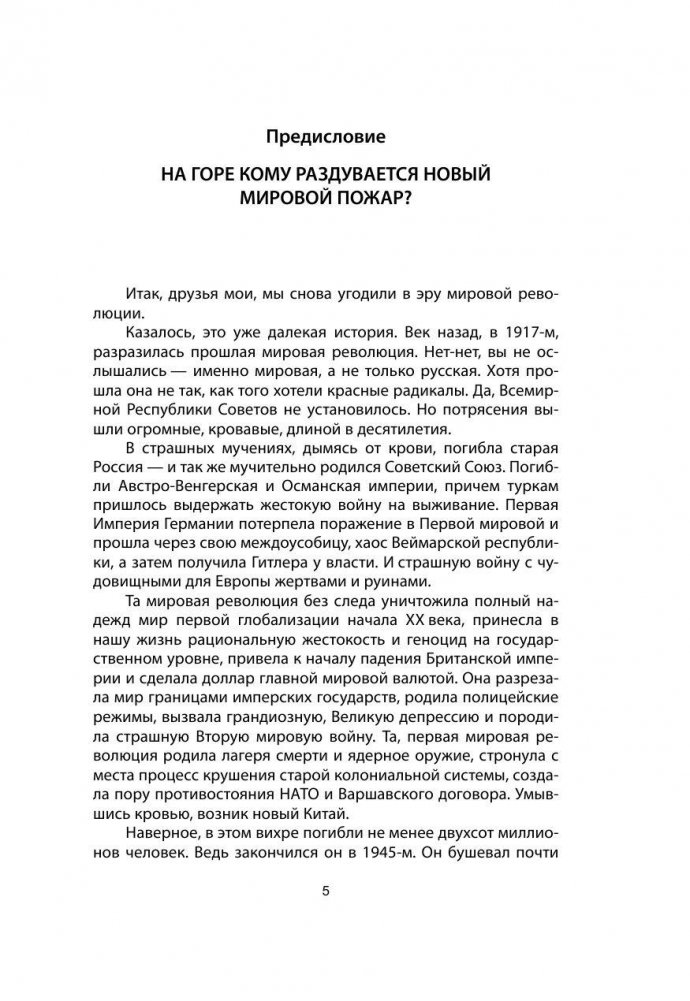 Предисловие

НА ГОРЕ КОМУ РАЗДУВАЕТСЯ НОВЫЙ МИРОВОЙ ПОЖАР?

Итак, друзья мои, мы снова угодили в эру мировой революции.

Казалось, это уже далекая история. Век назад, в 1917-м, разразилась прошлая мировая революция. Нет-нет, вы не ослышались — именно мировая, а не только русская. Хотя прошла она не так, как того хотели красные радикалы. Да, Всемирной Республики Советов не установилось. Но потрясения вышли огромные, кровавые, длиной в десятилетия.

В страшных мучениях, дымясь от крови, погибла старая Россия — и так же мучительно родился Советский Союз. Погибли Австро-Венгерская и Османская империи, причем туркам пришлось выдержать жестокую войну на выживание. Первая Империя Германии потерпела поражение в Первой мировой и прошла через свою междоусобицу, хаос Веймарской республики, а затем получила Гитлера у власти. И страшную войну с чудовищными для Европы жертвами и руинами.

Та мировая революция без следа уничтожила полный надежд мир первой глобализации начала XX века, принесла в нашу жизнь рациональную жестокость и геноцид на государственном уровне, привела к началу падения Британской империи и сделала доллар главной мировой валютой. Она разрезала мир границами имперских государств, родила полицейские режимы, вызвала грандиозную, Великую депрессию и породила страшную Вторую мировую войну. Та, первая мировая революция родила лагеря смерти и ядерное оружие, стронула с места процесс крушения старой колониальной системы, создала пору противостояния НАТО и Варшавского договора. Умывшись кровью, возник новый Китай.

Наверное, в этом вихре погибли не менее двухсот миллионов человек. Ведь закончился он в 1945-м. Он бушевал почти

5